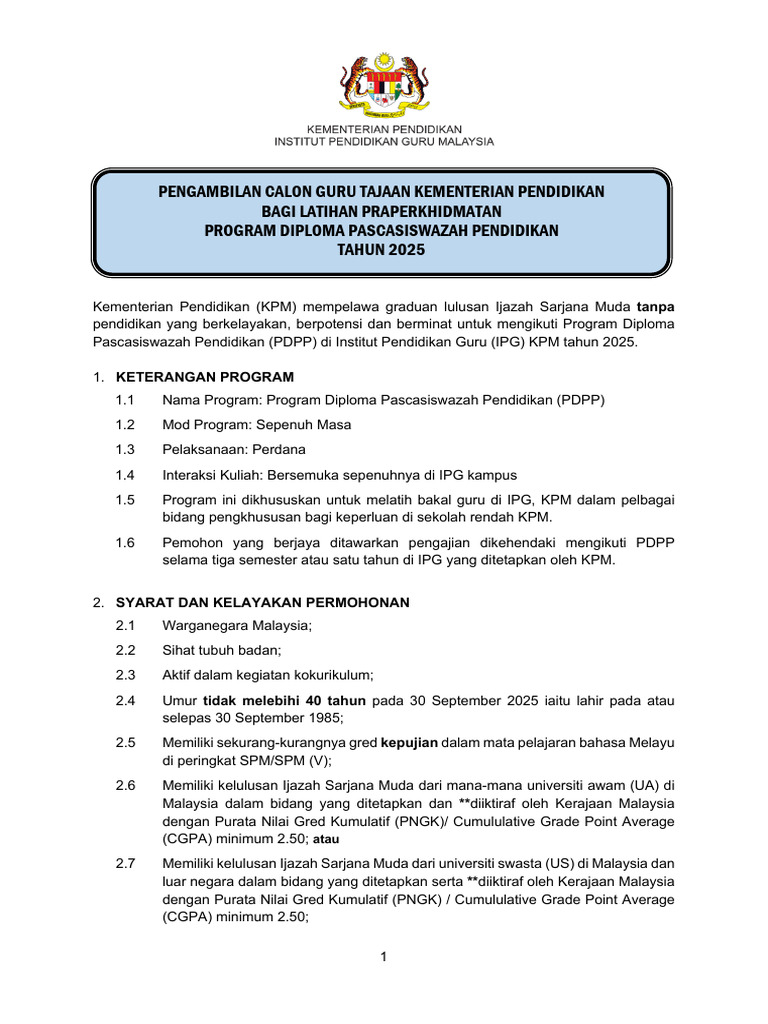 KEMENTERIAN PENDIDIKAN
INSTITUT PENDIDIKAN GURU MALAYSIA

PENGAMBILAN CALON GURU TAJAAN KEMENTERIAN PENDIDIKAN
BAGI LATIHAN PRAPERKHIDMATAN
PROGRAM DIPLOMA PASCASISWAZAH PENDIDIKAN
TAHUN 2025

Kementerian Pendidikan (KPM) mempelawa graduan lulusan Ijazah Sarjana Muda tanpa pendidikan yang berkelayakan, berpotensi dan berminat untuk mengikuti Program Diploma Pascasiswazah Pendidikan (PDPP) di Institut Pendidikan Guru (IPG) KPM tahun 2025.

1. KETERANGAN PROGRAM

1.1 Nama Program: Program Diploma Pascasiswazah Pendidikan (PDPP)

1.2 Mod Program: Sepenuh Masa

1.3 Pelaksanaan: Perdana

1.4 Interaksi Kuliah: Bersemuka sepenuhnya di IPG kampus

1.5 Program ini dikhususkan untuk melatih bakal guru di IPG, KPM dalam pelbagai bidang pengkhususan bagi keperluan di sekolah rendah KPM.

1.6 Pemohon yang berjaya ditawarkan pengajian dikehendaki mengikuti PDPP selama tiga semester atau satu tahun di IPG yang ditetapkan oleh KPM.

2. SYARAT DAN KELAYAKAN PERMOHONAN

2.1 Warganegara Malaysia;

2.2 Sihat tubuh badan;

2.3 Aktif dalam kegiatan kokurikulum;

2.4 Umur tidak melebihi 40 tahun pada 30 September 2025 iaitu lahir pada atau selepas 30 September 1985;

2.5 Memiliki sekurang-kurangnya gred kepujian dalam mata pelajaran bahasa Melayu di peringkat SPM/SPM (V);

2.6 Memiliki kelulusan Ijazah Sarjana Muda dari mana-mana universiti awam (UA) di Malaysia dalam bidang yang ditetapkan dan **diiktiraf oleh Kerajaan Malaysia dengan Purata Nilai Gred Kumulatif (PNGK)/ Cumululative Grade Point Average (CGPA) minimum 2.50; atau

2.7 Memiliki kelulusan Ijazah Sarjana Muda dari universiti swasta (US) di Malaysia dan luar negara dalam bidang yang ditetapkan serta **diiktiraf oleh Kerajaan Malaysia dengan Purata Nilai Gred Kumulatif (PNGK) / Cumululative Grade Point Average (CGPA) minimum 2.50;

1